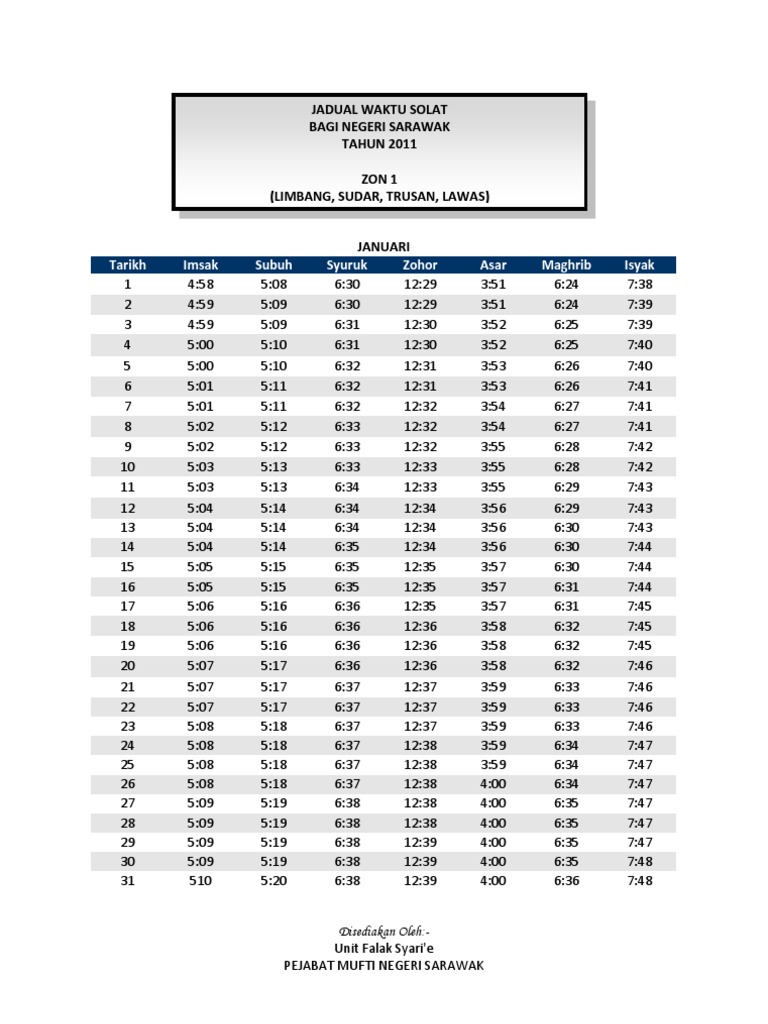 JADUAL WAKTU SOLAT
BAGI NEGERI SARAWAK
TAHUN 2011

ZON 1
(LIMBANG, SUDAR, TRUSAN, LAWAS)

JANUARI

| Tarikh | Imsak | Subuh | Syuruk | Zohor | Asar | Maghrib | Isyak |
|---|---|---|---|---|---|---|---|
| 1 | 4:58 | 5:08 | 6:30 | 12:29 | 3:51 | 6:24 | 7:38 |
| 2 | 4:59 | 5:09 | 6:30 | 12:29 | 3:51 | 6:24 | 7:39 |
| 3 | 4:59 | 5:09 | 6:31 | 12:30 | 3:52 | 6:25 | 7:39 |
| 4 | 5:00 | 5:10 | 6:31 | 12:30 | 3:52 | 6:25 | 7:40 |
| 5 | 5:00 | 5:10 | 6:32 | 12:31 | 3:53 | 6:26 | 7:40 |
| 6 | 5:01 | 5:11 | 6:32 | 12:31 | 3:53 | 6:26 | 7:41 |
| 7 | 5:01 | 5:11 | 6:32 | 12:32 | 3:54 | 6:27 | 7:41 |
| 8 | 5:02 | 5:12 | 6:33 | 12:32 | 3:54 | 6:27 | 7:41 |
| 9 | 5:02 | 5:12 | 6:33 | 12:32 | 3:55 | 6:28 | 7:42 |
| 10 | 5:03 | 5:13 | 6:33 | 12:33 | 3:55 | 6:28 | 7:42 |
| 11 | 5:03 | 5:13 | 6:34 | 12:33 | 3:55 | 6:29 | 7:43 |
| 12 | 5:04 | 5:14 | 6:34 | 12:34 | 3:56 | 6:29 | 7:43 |
| 13 | 5:04 | 5:14 | 6:34 | 12:34 | 3:56 | 6:30 | 7:43 |
| 14 | 5:04 | 5:14 | 6:35 | 12:34 | 3:56 | 6:30 | 7:44 |
| 15 | 5:05 | 5:15 | 6:35 | 12:35 | 3:57 | 6:30 | 7:44 |
| 16 | 5:05 | 5:15 | 6:35 | 12:35 | 3:57 | 6:31 | 7:44 |
| 17 | 5:06 | 5:16 | 6:36 | 12:35 | 3:57 | 6:31 | 7:45 |
| 18 | 5:06 | 5:16 | 6:36 | 12:36 | 3:58 | 6:32 | 7:45 |
| 19 | 5:06 | 5:16 | 6:36 | 12:36 | 3:58 | 6:32 | 7:45 |
| 20 | 5:07 | 5:17 | 6:36 | 12:36 | 3:58 | 6:32 | 7:46 |
| 21 | 5:07 | 5:17 | 6:37 | 12:37 | 3:59 | 6:33 | 7:46 |
| 22 | 5:07 | 5:17 | 6:37 | 12:37 | 3:59 | 6:33 | 7:46 |
| 23 | 5:08 | 5:18 | 6:37 | 12:37 | 3:59 | 6:33 | 7:46 |
| 24 | 5:08 | 5:18 | 6:37 | 12:38 | 3:59 | 6:34 | 7:47 |
| 25 | 5:08 | 5:18 | 6:37 | 12:38 | 3:59 | 6:34 | 7:47 |
| 26 | 5:08 | 5:18 | 6:37 | 12:38 | 4:00 | 6:34 | 7:47 |
| 27 | 5:09 | 5:19 | 6:38 | 12:38 | 4:00 | 6:35 | 7:47 |
| 28 | 5:09 | 5:19 | 6:38 | 12:38 | 4:00 | 6:35 | 7:47 |
| 29 | 5:09 | 5:19 | 6:38 | 12:39 | 4:00 | 6:35 | 7:47 |
| 30 | 5:09 | 5:19 | 6:38 | 12:39 | 4:00 | 6:35 | 7:48 |
| 31 | 510 | 5:20 | 6:38 | 12:39 | 4:00 | 6:36 | 7:48 |

Disediakan Oleh:-
Unit Falak Syari'e
PEJABAT MUFTI NEGERI SARAWAK